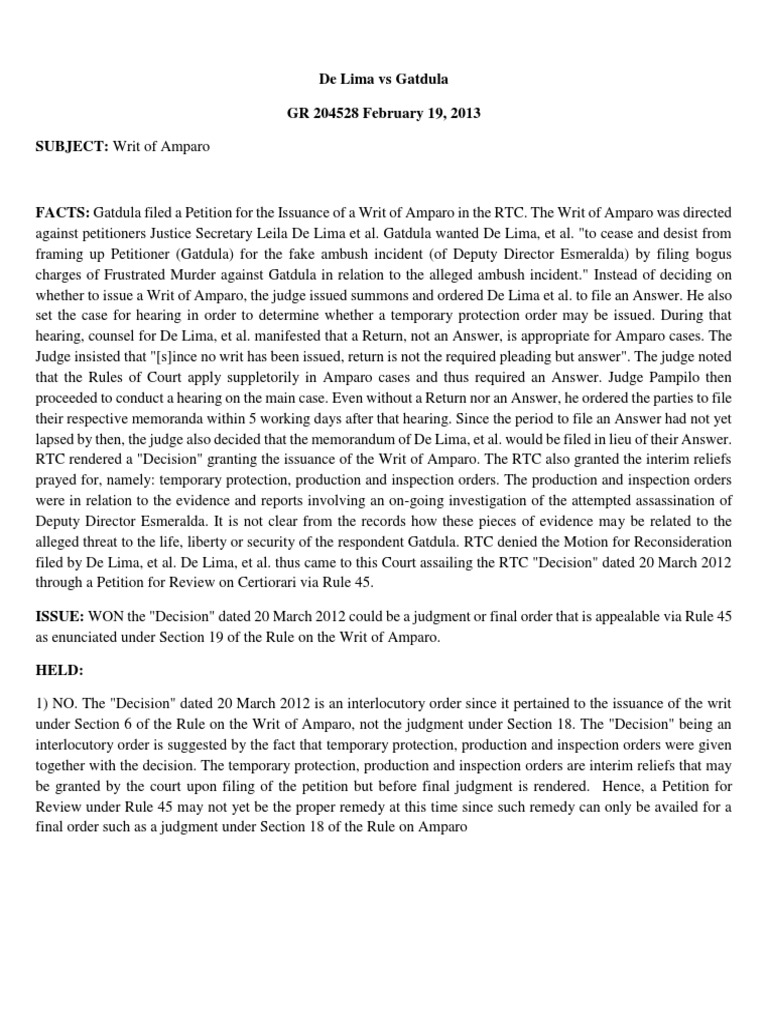 De Lima vs Gatdula

GR 204528 February 19, 2013

SUBJECT: Writ of Amparo

FACTS: Gatdula filed a Petition for the Issuance of a Writ of Amparo in the RTC. The Writ of Amparo was directed against petitioners Justice Secretary Leila De Lima et al. Gatdula wanted De Lima, et al. "to cease and desist from framing up Petitioner (Gatdula) for the fake ambush incident (of Deputy Director Esmeralda) by filing bogus charges of Frustrated Murder against Gatdula in relation to the alleged ambush incident." Instead of deciding on whether to issue a Writ of Amparo, the judge issued summons and ordered De Lima et al. to file an Answer. He also set the case for hearing in order to determine whether a temporary protection order may be issued. During that hearing, counsel for De Lima, et al. manifested that a Return, not an Answer, is appropriate for Amparo cases. The Judge insisted that "[s]ince no writ has been issued, return is not the required pleading but answer". The judge noted that the Rules of Court apply suppletorily in Amparo cases and thus required an Answer. Judge Pampilo then proceeded to conduct a hearing on the main case. Even without a Return nor an Answer, he ordered the parties to file their respective memoranda within 5 working days after that hearing. Since the period to file an Answer had not yet lapsed by then, the judge also decided that the memorandum of De Lima, et al. would be filed in lieu of their Answer. RTC rendered a "Decision" granting the issuance of the Writ of Amparo. The RTC also granted the interim reliefs prayed for, namely: temporary protection, production and inspection orders. The production and inspection orders were in relation to the evidence and reports involving an on-going investigation of the attempted assassination of Deputy Director Esmeralda. It is not clear from the records how these pieces of evidence may be related to the alleged threat to the life, liberty or security of the respondent Gatdula. RTC denied the Motion for Reconsideration filed by De Lima, et al. De Lima, et al. thus came to this Court assailing the RTC "Decision" dated 20 March 2012 through a Petition for Review on Certiorari via Rule 45.

ISSUE: WON the "Decision" dated 20 March 2012 could be a judgment or final order that is appealable via Rule 45 as enunciated under Section 19 of the Rule on the Writ of Amparo.

HELD:

1) NO. The "Decision" dated 20 March 2012 is an interlocutory order since it pertained to the issuance of the writ under Section 6 of the Rule on the Writ of Amparo, not the judgment under Section 18. The "Decision" being an interlocutory order is suggested by the fact that temporary protection, production and inspection orders were given together with the decision. The temporary protection, production and inspection orders are interim reliefs that may be granted by the court upon filing of the petition but before final judgment is rendered. Hence, a Petition for Review under Rule 45 may not yet be the proper remedy at this time since such remedy can only be availed for a final order such as a judgment under Section 18 of the Rule on Amparo